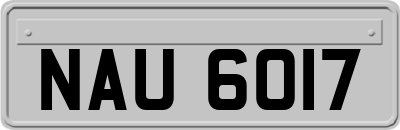 NAU 6017